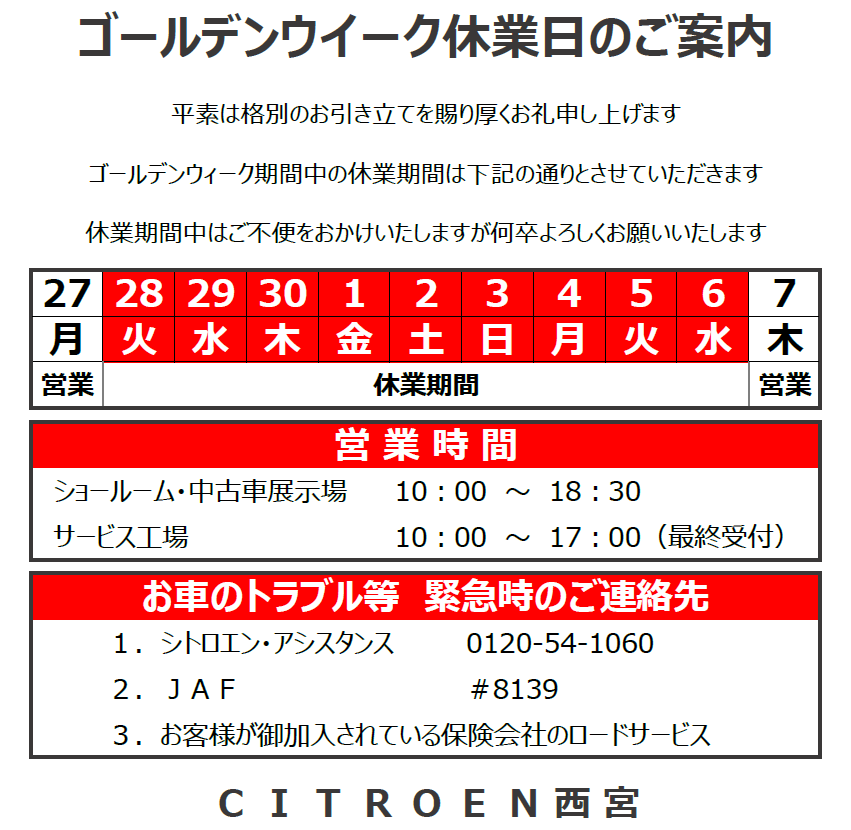 ゴールデンウイーク休業日のご案内

平素は格別のお引き立てを賜り厚くお礼申し上げます

ゴールデンウィーク期間中の休業期間は下記の通りとさせていただきます

休業期間中はご不便をおかけいたしますが何卒よろしくお願いいたします

| 27 | 28 | 29 | 30 | 1 | 2 | 3 | 4 | 5 | 6 | 7 |
|---|---|---|---|---|---|---|---|---|---|---|
| 月 | 火 | 水 | 木 | 金 | 土 | 日 | 月 | 火 | 水 | 木 |
| 営業 | 休業期間 | | | | | | | | | 営業 |

営業時間

ショールーム・中古車展示場　10：00 ～ 18：30

サービス工場　10：00 ～ 17：00（最終受付）

お車のトラブル等　緊急時のご連絡先

1．シトロエン・アシスタンス　0120-54-1060

2．ＪＡＦ　＃8139

3．お客様が御加入されている保険会社のロードサービス

ＣＩＴＲＯＥＮ西宮